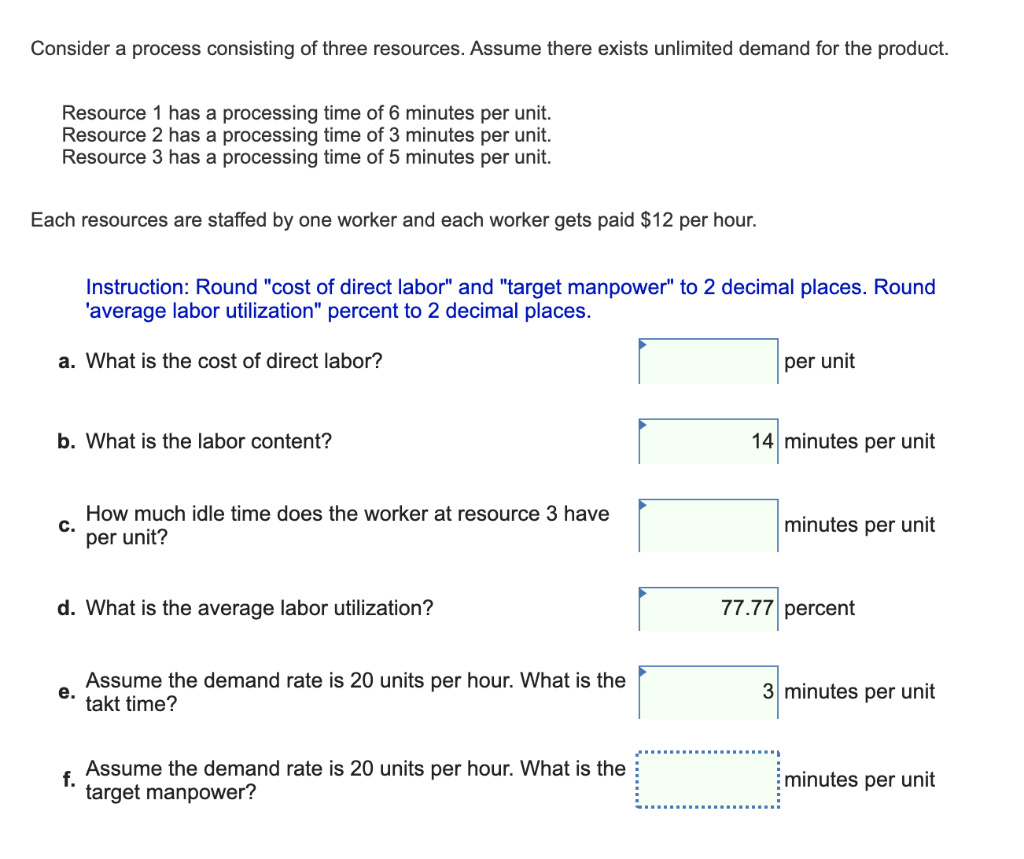 Consider a process consisting of three resources. Assume there exists unlimited demand for the product.

Resource 1 has a processing time of 6 minutes per unit.
Resource 2 has a processing time of 3 minutes per unit.
Resource 3 has a processing time of 5 minutes per unit.

Each resources are staffed by one worker and each worker gets paid $12 per hour.

Instruction: Round "cost of direct labor" and "target manpower" to 2 decimal places. Round 'average labor utilization" percent to 2 decimal places.

a. What is the cost of direct labor? per unit

b. What is the labor content? 14 minutes per unit

c. How much idle time does the worker at resource 3 have per unit? minutes per unit

d. What is the average labor utilization? 77.77 percent

e. Assume the demand rate is 20 units per hour. What is the takt time? 3 minutes per unit

f. Assume the demand rate is 20 units per hour. What is the target manpower? minutes per unit